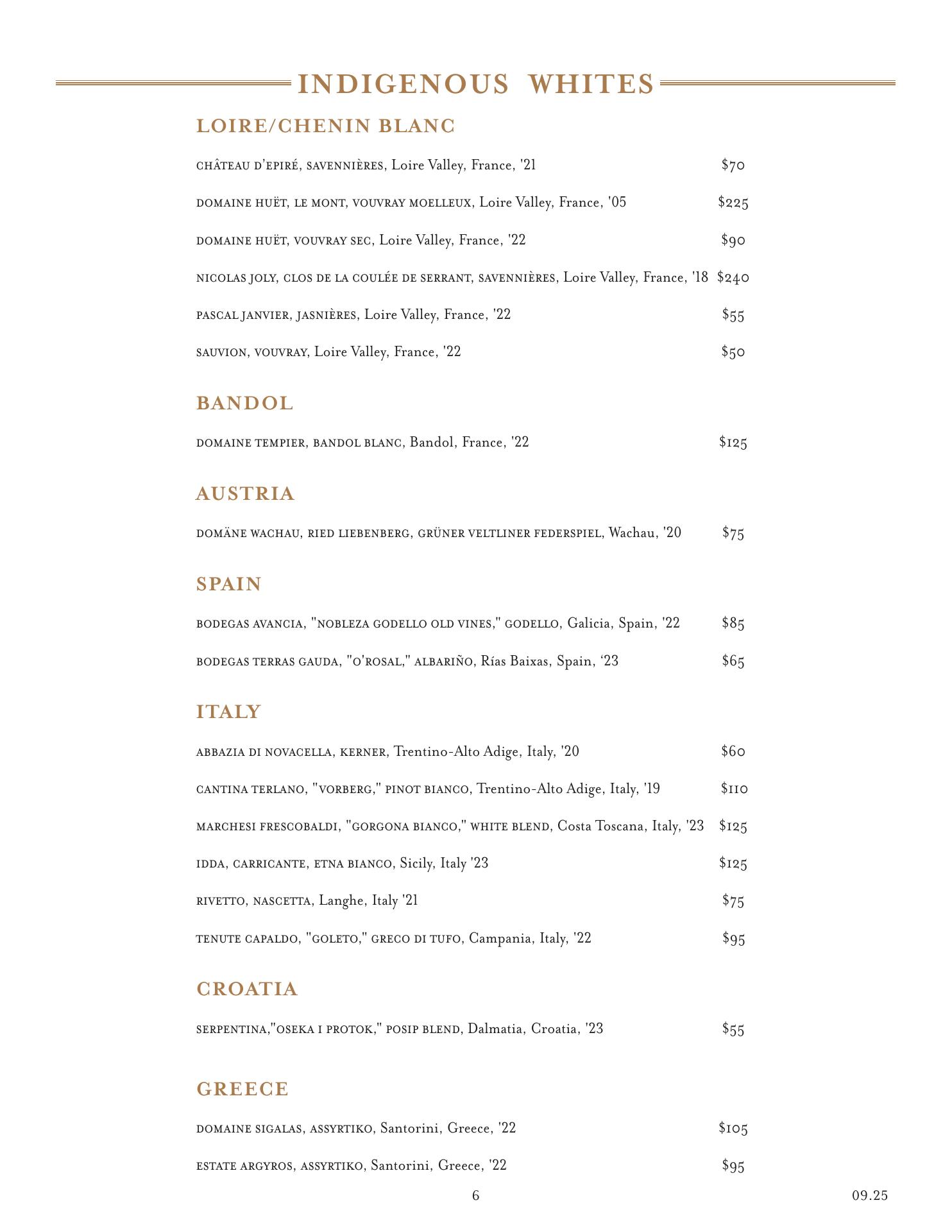 INDIGENOUS WHITES

LOIRE/CHENIN BLANC

CHÂTEAU D'EPIRÉ, SAVENNIÈRES, Loire Valley, France, '21 $70

DOMAINE HUËT, LE MONT, VOUVRAY MOELLEUX, Loire Valley, France, '05 $225

DOMAINE HUËT, VOUVRAY SEC, Loire Valley, France, '22 $90

NICOLAS JOLY, CLOS DE LA COULÉE DE SERRANT, SAVENNIÈRES, Loire Valley, France, '18 $240

PASCAL JANVIER, JASNIÈRES, Loire Valley, France, '22 $55

SAUVION, VOUVRAY, Loire Valley, France, '22 $50

BANDOL

DOMAINE TEMPIER, BANDOL BLANC, Bandol, France, '22 $125

AUSTRIA

DOMÄNE WACHAU, RIED LIEBENBERG, GRÜNER VELTLINER FEDERSPIEL, Wachau, '20 $75

SPAIN

BODEGAS AVANCIA, "NOBLEZA GODELLO OLD VINES," GODELLO, Galicia, Spain, '22 $85

BODEGAS TERRAS GAUDA, "O'ROSAL," ALBARIÑO, Rías Baixas, Spain, '23 $65

ITALY

ABBAZIA DI NOVACELLA, KERNER, Trentino-Alto Adige, Italy, '20 $60

CANTINA TERLANO, "VORBERG," PINOT BIANCO, Trentino-Alto Adige, Italy, '19 $110

MARCHESI FRESCOBALDI, "GORGONA BIANCO," WHITE BLEND, Costa Toscana, Italy, '23 $125

IDDA, CARRICANTE, ETNA BIANCO, Sicily, Italy '23 $125

RIVETTO, NASCETTA, Langhe, Italy '21 $75

TENUTE CAPALDO, "GOLETO," GRECO DI TUFO, Campania, Italy, '22 $95

CROATIA

SERPENTINA,"OSEKA I PROTOK," POSIP BLEND, Dalmatia, Croatia, '23 $55

GREECE

DOMAINE SIGALAS, ASSYRTIKO, Santorini, Greece, '22 $105

ESTATE ARGYROS, ASSYRTIKO, Santorini, Greece, '22 $95

6

09.25